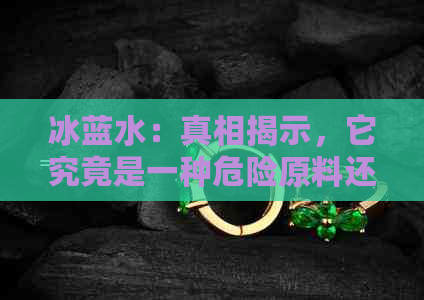 冰蓝水：真相揭示，它究竟是一种危险原料还